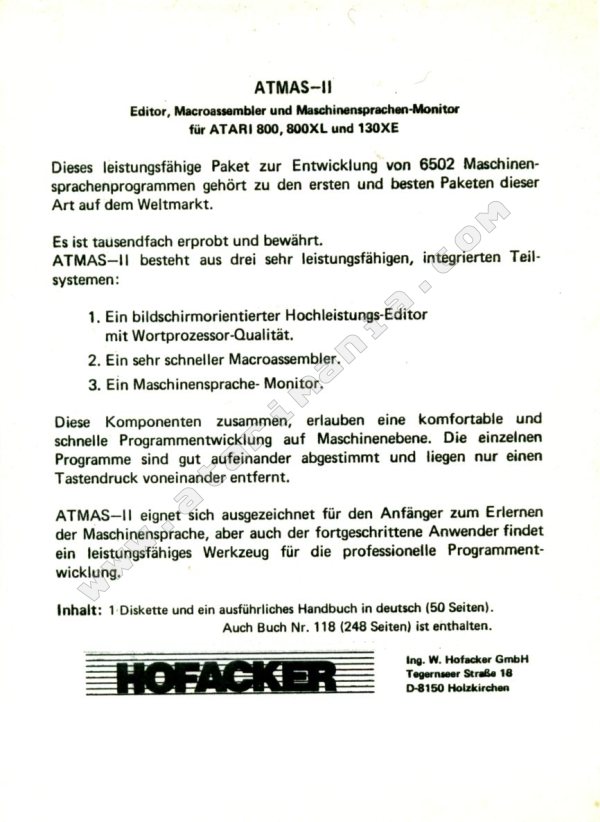 ATMAS–II

Editor, Macroassembler und Maschinensprachen-Monitor
für ATARI 800, 800XL und 130XE

Dieses leistungsfähige Paket zur Entwicklung von 6502 Maschinensprachenprogrammen gehört zu den ersten und besten Paketen dieser Art auf dem Weltmarkt.

Es ist tausendfach erprobt und bewährt.
ATMAS–II besteht aus drei sehr leistungsfähigen, integrierten Teilsystemen:

1. Ein bildschirmorientierter Hochleistungs-Editor mit Wortprozessor-Qualität.
2. Ein sehr schneller Macroassembler.
3. Ein Maschinensprache- Monitor.

Diese Komponenten zusammen, erlauben eine komfortable und schnelle Programmentwicklung auf Maschinenebene. Die einzelnen Programme sind gut aufeinander abgestimmt und liegen nur einen Tastendruck voneinander entfernt.

ATMAS–II eignet sich ausgezeichnet für den Anfänger zum Erlernen der Maschinensprache, aber auch der fortgeschrittene Anwender findet ein leistungsfähiges Werkzeug für die professionelle Programmentwicklung.

Inhalt: 1 Diskette und ein ausführliches Handbuch in deutsch (50 Seiten).
Auch Buch Nr. 118 (248 Seiten) ist enthalten.

HOFACKER

Ing. W. Hofacker GmbH
Tegernseer Straße 18
D-8150 Holzkirchen

www.atarimania.com